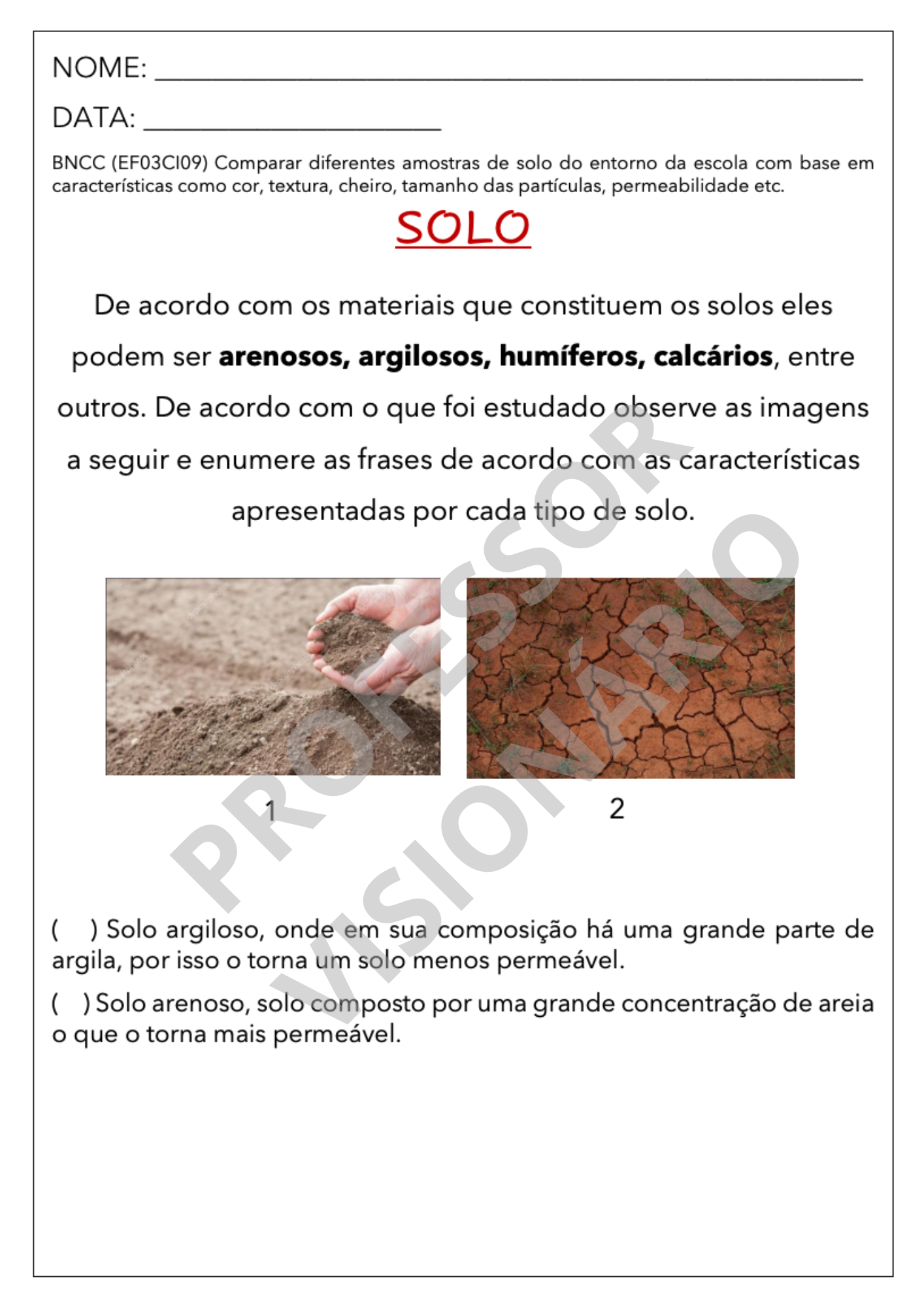 NOME: ____

DATA: ____

BNCC (EF03CI09) Comparar diferentes amostras de solo do entorno da escola com base em características como cor, textura, cheiro, tamanho das partículas, permeabilidade etc.

SOLO

De acordo com os materiais que constituem os solos eles podem ser arenosos, argilosos, humíferos, calcários, entre outros. De acordo com o que foi estudado observe as imagens a seguir e enumere as frases de acordo com as características apresentadas por cada tipo de solo.

1

2

(    ) Solo argiloso, onde em sua composição há uma grande parte de argila, por isso o torna um solo menos permeável.

(    ) Solo arenoso, solo composto por uma grande concentração de areia o que o torna mais permeável.

PROFESSOR VISIONÁRIO